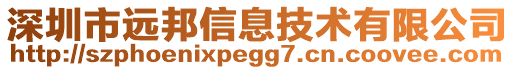 深圳市远邦信息技术有限公司
http://szphoenixpegg7.cn.coovee.com